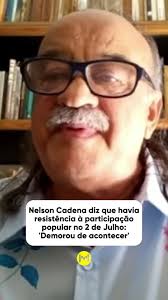 Nelson Cadena diz que havia resistência à participação popular no 2 de Julho: 'Demorou de acontecer'